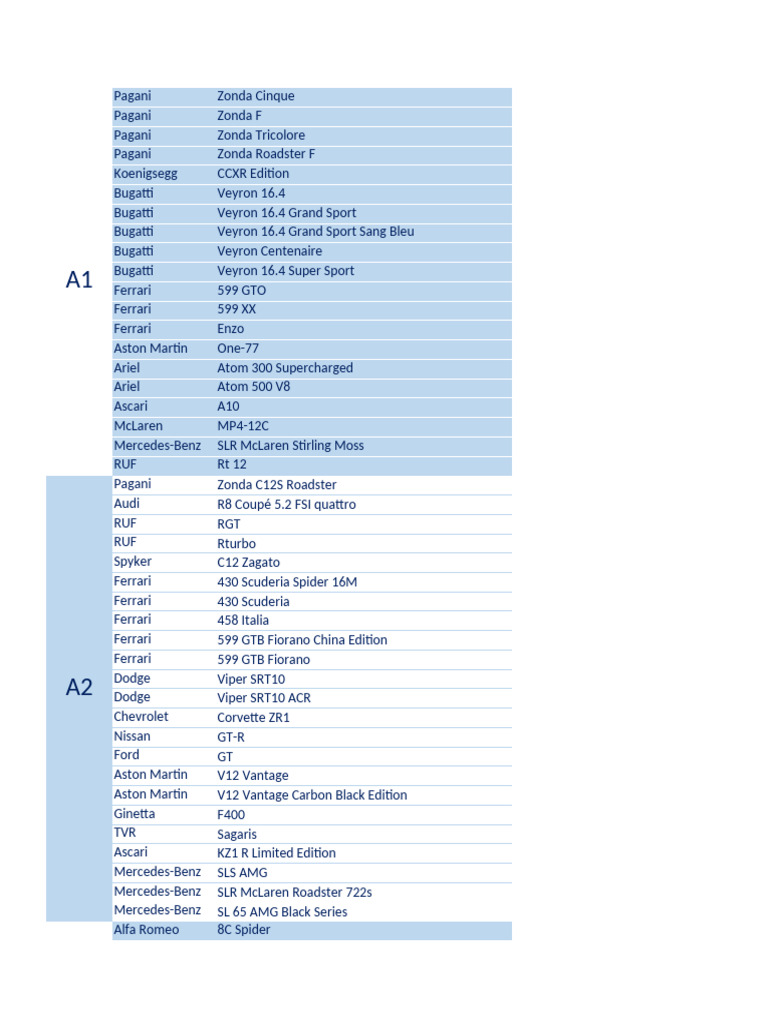 | | | |
|---|---|---|
| A1 | Pagani | Zonda Cinque |
| | Pagani | Zonda F |
| | Pagani | Zonda Tricolore |
| | Pagani | Zonda Roadster F |
| | Koenigsegg | CCXR Edition |
| | Bugatti | Veyron 16.4 |
| | Bugatti | Veyron 16.4 Grand Sport |
| | Bugatti | Veyron 16.4 Grand Sport Sang Bleu |
| | Bugatti | Veyron Centenaire |
| | Bugatti | Veyron 16.4 Super Sport |
| | Ferrari | 599 GTO |
| | Ferrari | 599 XX |
| | Ferrari | Enzo |
| | Aston Martin | One-77 |
| | Ariel | Atom 300 Supercharged |
| | Ariel | Atom 500 V8 |
| | Ascari | A10 |
| | McLaren | MP4-12C |
| | Mercedes-Benz | SLR McLaren Stirling Moss |
| | RUF | Rt 12 |
| A2 | Pagani | Zonda C12S Roadster |
| | Audi | R8 Coupé 5.2 FSI quattro |
| | RUF | RGT |
| | RUF | Rturbo |
| | Spyker | C12 Zagato |
| | Ferrari | 430 Scuderia Spider 16M |
| | Ferrari | 430 Scuderia |
| | Ferrari | 458 Italia |
| | Ferrari | 599 GTB Fiorano China Edition |
| | Ferrari | 599 GTB Fiorano |
| | Dodge | Viper SRT10 |
| | Dodge | Viper SRT10 ACR |
| | Chevrolet | Corvette ZR1 |
| | Nissan | GT-R |
| | Ford | GT |
| | Aston Martin | V12 Vantage |
| | Aston Martin | V12 Vantage Carbon Black Edition |
| | Ginetta | F400 |
| | TVR | Sagaris |
| | Ascari | KZ1 R Limited Edition |
| | Mercedes-Benz | SLS AMG |
| | Mercedes-Benz | SLR McLaren Roadster 722s |
| | Mercedes-Benz | SL 65 AMG Black Series |
| | Alfa Romeo | 8C Spider |